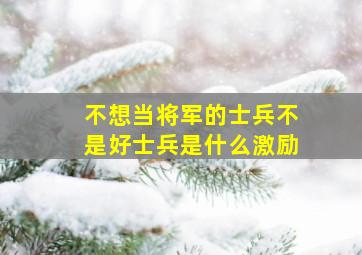 不想当将军的士兵不是好士兵是什么激励